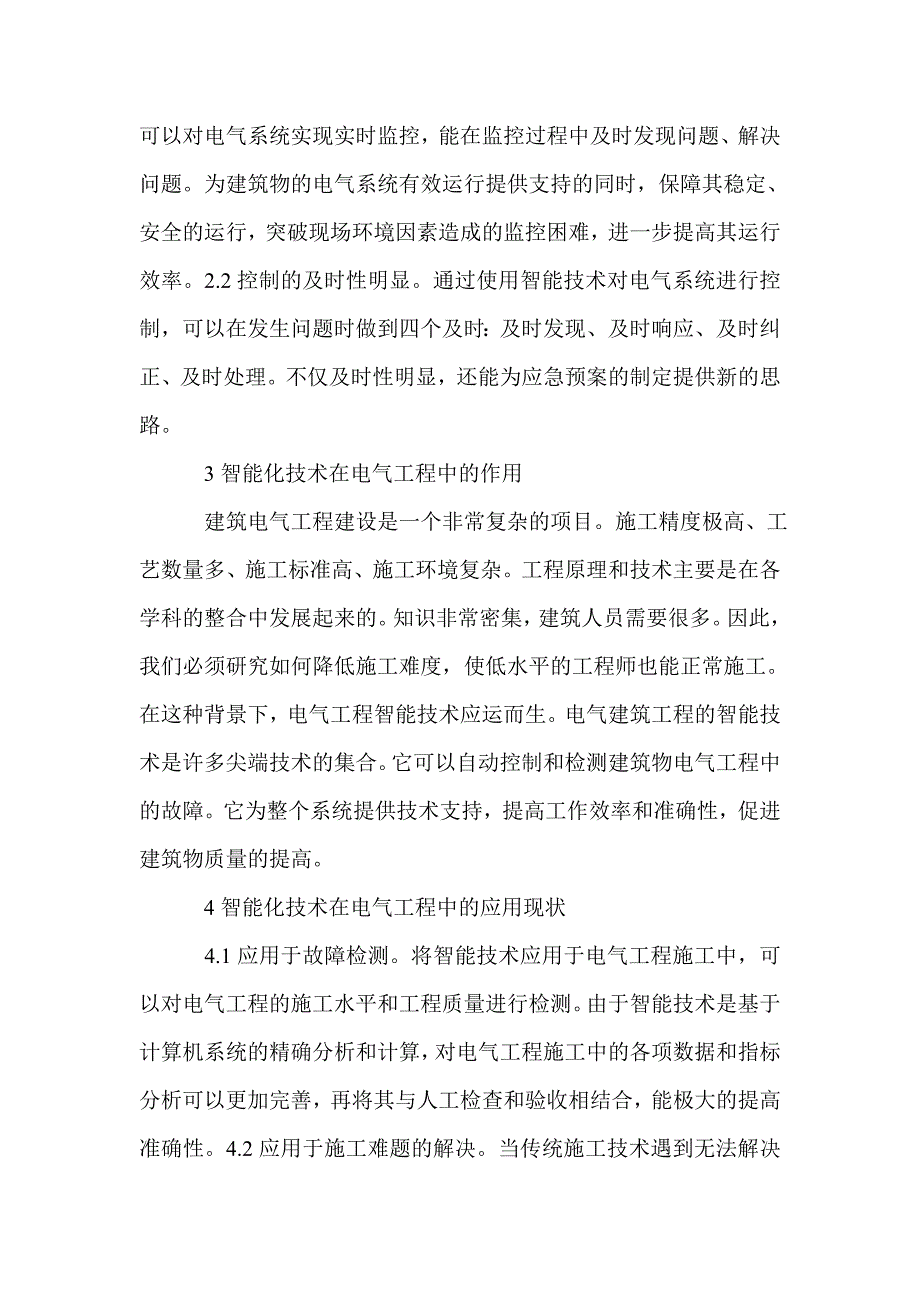 可以对电气系统实现实时监控，能在监控过程中及时发现问题、解决问题。为建筑物的电气系统有效运行提供支持的同时，保障其稳定、安全的运行，突破现场环境因素造成的监控困难，进一步提高其运行效率。2.2 控制的及时性明显。通过使用智能技术对电气系统进行控制，可以在发生问题时做到四个及时：及时发现、及时响应、及时纠正、及时处理。不仅及时性明显，还能为应急预案的制定提供新的思路。

3 智能化技术在电气工程中的作用

建筑电气工程建设是一个非常复杂的项目。施工精度极高、工艺数量多、施工标准高、施工环境复杂。工程原理和技术主要是在各学科的整合中发展起来的。知识非常密集，建筑人员需要很多。因此，我们必须研究如何降低施工难度，使低水平的工程师也能正常施工。在这种背景下，电气工程智能技术应运而生。电气建筑工程的智能技术是许多尖端技术的集合。它可以自动控制和检测建筑物电气工程中的故障。它为整个系统提供技术支持，提高工作效率和准确性，促进建筑物质量的提高。

4 智能化技术在电气工程中的应用现状

4.1 应用于故障检测。将智能技术应用于电气工程施工中，可以对电气工程的施工水平和工程质量进行检测。由于智能技术是基于计算机系统的精确分析和计算，对电气工程施工中的各项数据和指标分析可以更加完善，再将其与人工检查和验收相结合，能极大的提高准确性。4.2 应用于施工难题的解决。当传统施工技术遇到无法解决